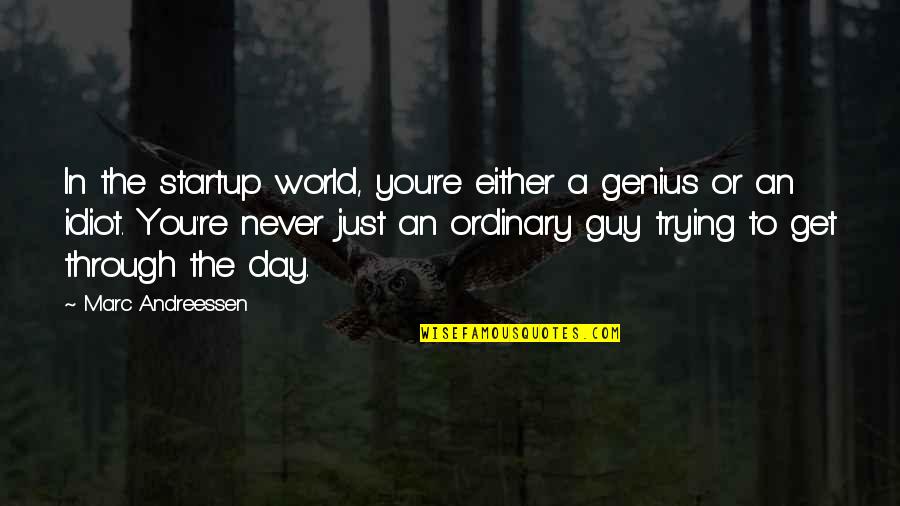 In the startup world, you're either a genius or an idiot. You're never just an ordinary guy trying to get through the day.

~ Marc Andreessen

WISEFAMOUSQUOTES.COM